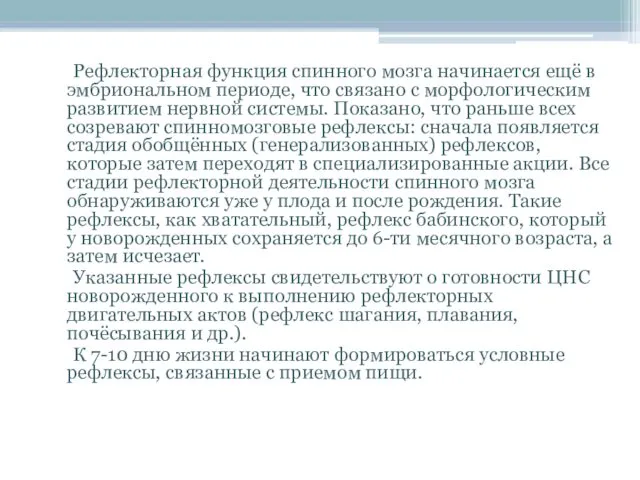 Рефлекторная функция спинного мозга начинается ещё в эмбриональном периоде, что связано с морфологическим развитием нервной системы. Показано, что раньше всех созревают спинномозговые рефлексы: сначала появляется стадия обобщённых (генерализованных) рефлексов, которые затем переходят в специализированные акции. Все стадии рефлекторной деятельности спинного мозга обнаруживаются уже у плода и после рождения. Такие рефлексы, как хватательный, рефлекс бабинского, который у новорожденных сохраняется до 6-ти месячного возраста, а затем исчезает.

Указанные рефлексы свидетельствуют о готовности ЦНС новорожденного к выполнению рефлекторных двигательных актов (рефлекс шагания, плавания, почёсывания и др.).

К 7-10 дню жизни начинают формироваться условные рефлексы, связанные с приемом пищи.